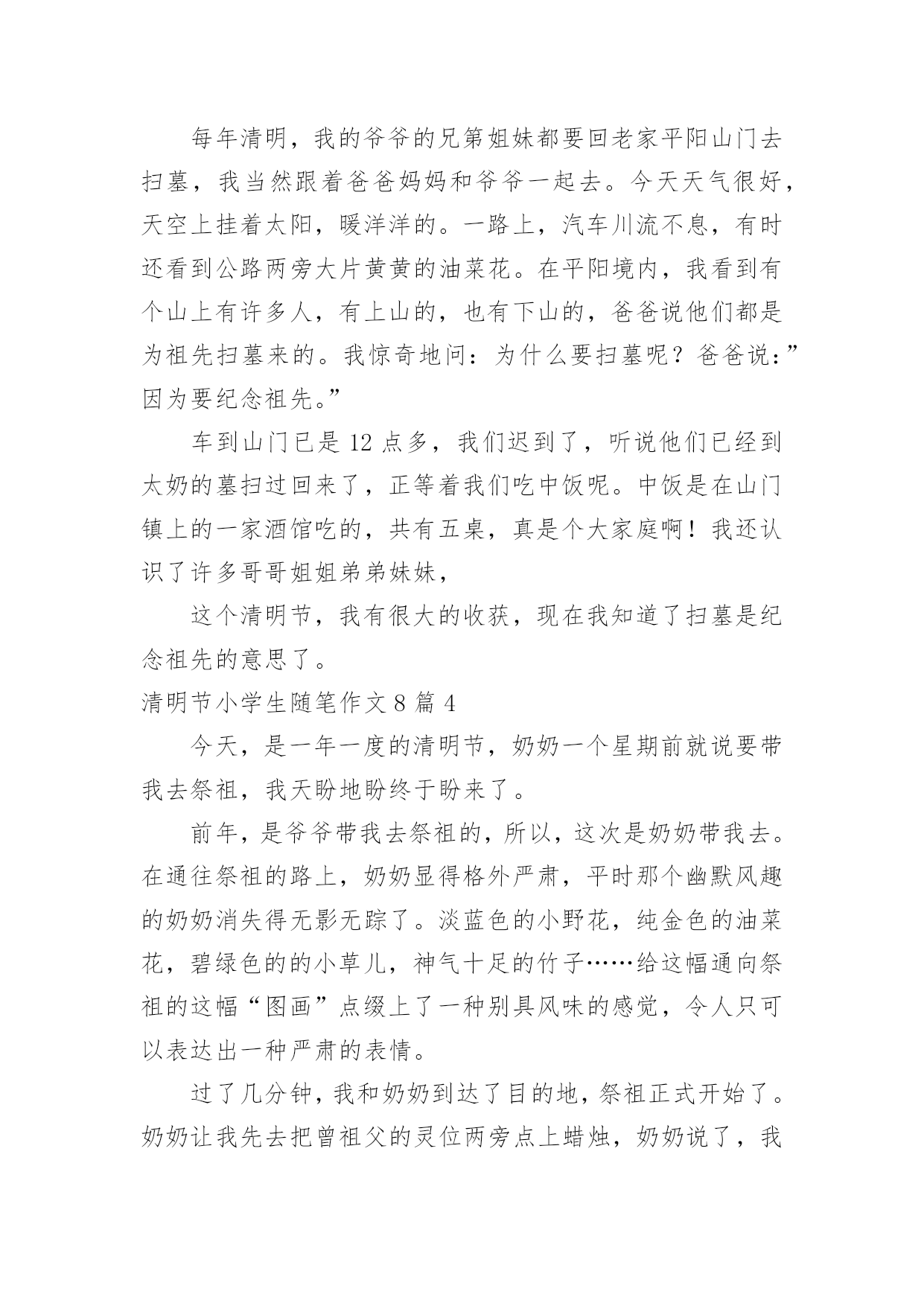 每年清明，我的爷爷的兄第姐妹都要回老家平阳山门去扫墓，我当然跟着爸爸妈妈和爷爷一起去。今天天气很好，天空上挂着太阳，暖洋洋的。一路上，汽车川流不息，有时还看到公路两旁大片黄黄的油菜花。在平阳境内，我看到有个山上有许多人，有上山的，也有下山的，爸爸说他们都是为祖先扫墓来的。我惊奇地问：为什么要扫墓呢？爸爸说：”因为要纪念祖先。”

车到山门已是 12 点多，我们迟到了，听说他们已经到太奶的墓扫过回来了，正等着我们吃中饭呢。中饭是在山门镇上的一家酒馆吃的，共有五桌，真是个大家庭啊！我还认识了许多哥哥姐姐弟弟妹妹，

这个清明节，我有很大的收获，现在我知道了扫墓是纪念祖先的意思了。

清明节小学生随笔作文 8 篇 4

今天，是一年一度的清明节，奶奶一个星期前就说要带我去祭祖，我天盼地盼终于盼来了。

前年，是爷爷带我去祭祖的，所以，这次是奶奶带我去。在通往祭祖的路上，奶奶显得格外严肃，平时那个幽默风趣的奶奶消失得无影无踪了。淡蓝色的小野花，纯金色的油菜花，碧绿色的的小草儿，神气十足的竹子……给这幅通向祭祖的这幅“图画”点缀上了一种别具风味的感觉，令人只可以表达出一种严肃的表情。

过了几分钟，我和奶奶到达了目的地，祭祖正式开始了。奶奶让我先去把曾祖父的灵位两旁点上蜡烛，奶奶说了，我